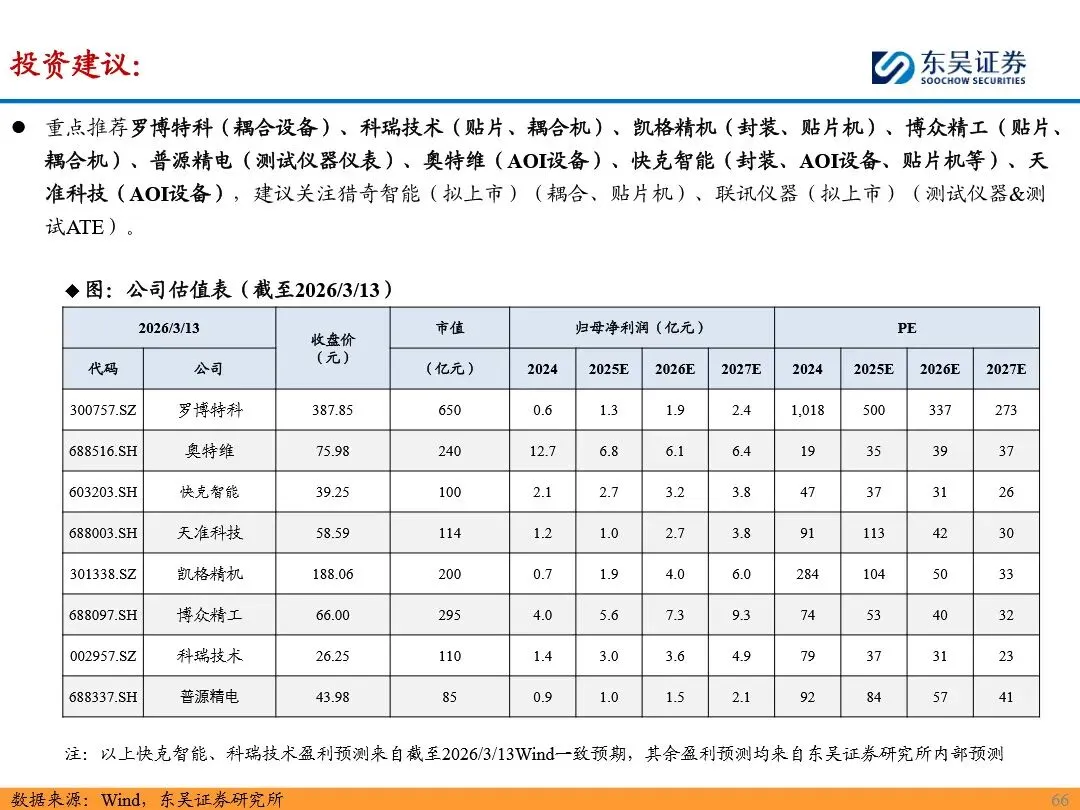 投资建议:

东吴证券
SOOCHOW SECURITIES

● 重点推荐罗博特科（耦合设备）、科瑞技术（贴片、耦合机）、凯格精机（封装、贴片机）、博众精工（贴片、耦合机）、普源精电（测试仪器仪表）、奥特维（AOI设备）、快克智能（封装、AOI设备、贴片机等）、天准科技（AOI设备），建议关注猎奇智能（拟上市）（耦合、贴片机）、联讯仪器（拟上市）（测试仪器&测试ATE）。

◆ 图：公司估值表（截至2026/3/13）

| 2026/3/13 | | 收盘价（元） | 市值 | 归母净利润（亿元） | | | | PE | | | |
|---|---|---|---|---|---|---|---|---|---|---|---|
| 代码 | 公司 | | （亿元） | 2024 | 2025E | 2026E | 2027E | 2024 | 2025E | 2026E | 2027E |
| 300757.SZ | 罗博特科 | 387.85 | 650 | 0.6 | 1.3 | 1.9 | 2.4 | 1,018 | 500 | 337 | 273 |
| 688516.SH | 奥特维 | 75.98 | 240 | 12.7 | 6.8 | 6.1 | 6.4 | 19 | 35 | 39 | 37 |
| 603203.SH | 快克智能 | 39.25 | 100 | 2.1 | 2.7 | 3.2 | 3.8 | 47 | 37 | 31 | 26 |
| 688003.SH | 天准科技 | 58.59 | 114 | 1.2 | 1.0 | 2.7 | 3.8 | 91 | 113 | 42 | 30 |
| 301338.SZ | 凯格精机 | 188.06 | 200 | 0.7 | 1.9 | 4.0 | 6.0 | 284 | 104 | 50 | 33 |
| 688097.SH | 博众精工 | 66.00 | 295 | 4.0 | 5.6 | 7.3 | 9.3 | 74 | 53 | 40 | 32 |
| 002957.SZ | 科瑞技术 | 26.25 | 110 | 1.4 | 3.0 | 3.6 | 4.9 | 79 | 37 | 31 | 23 |
| 688337.SH | 普源精电 | 43.98 | 85 | 0.9 | 1.0 | 1.5 | 2.1 | 92 | 84 | 57 | 41 |

注：以上快克智能、科瑞技术盈利预测来自截至2026/3/13Wind一致预期，其余盈利预测均来自东吴证券研究所内部预测

数据来源：Wind，东吴证券研究所

66